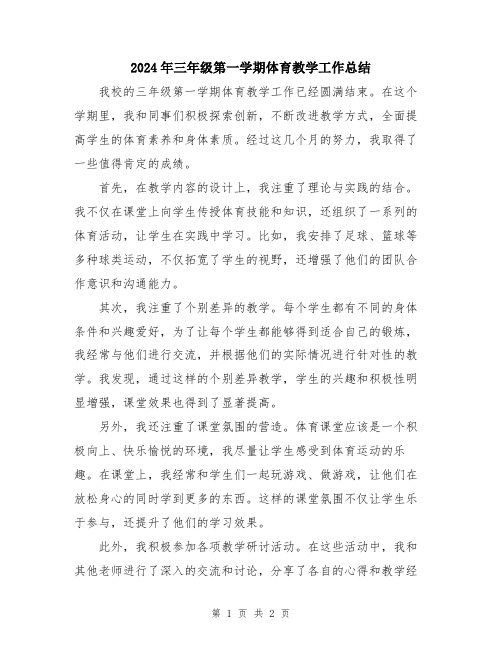 2024年三年级第一学期体育教学工作总结

我校的三年级第一学期体育教学工作已经圆满结束。在这个学期里，我和同事们积极探索创新，不断改进教学方式，全面提高学生的体育素养和身体素质。经过这几个月的努力，我取得了一些值得肯定的成绩。

首先，在教学内容的设计上，我注重了理论与实践的结合。我不仅在课堂上向学生传授体育技能和知识，还组织了一系列的体育活动，让学生在实践中学习。比如，我安排了足球、篮球等多种球类运动，不仅拓宽了学生的视野，还增强了他们的团队合作意识和沟通能力。

其次，我注重了个别差异的教学。每个学生都有不同的身体条件和兴趣爱好，为了让每个学生都能够得到适合自己的锻炼，我经常与他们进行交流，并根据他们的实际情况进行针对性的教学。我发现，通过这样的个别差异教学，学生的兴趣和积极性明显增强，课堂效果也得到了显著提高。

另外，我还注重了课堂氛围的营造。体育课堂应该是一个积极向上、快乐愉悦的环境，我尽量让学生感受到体育运动的乐趣。在课堂上，我经常和学生们一起玩游戏、做游戏，让他们在放松身心的同时学到更多的东西。这样的课堂氛围不仅让学生乐于参与，还提升了他们的学习效果。

此外，我积极参加各项教学研讨活动。在这些活动中，我和其他老师进行了深入的交流和讨论，分享了各自的心得和教学经

第 1 页 共 2 页